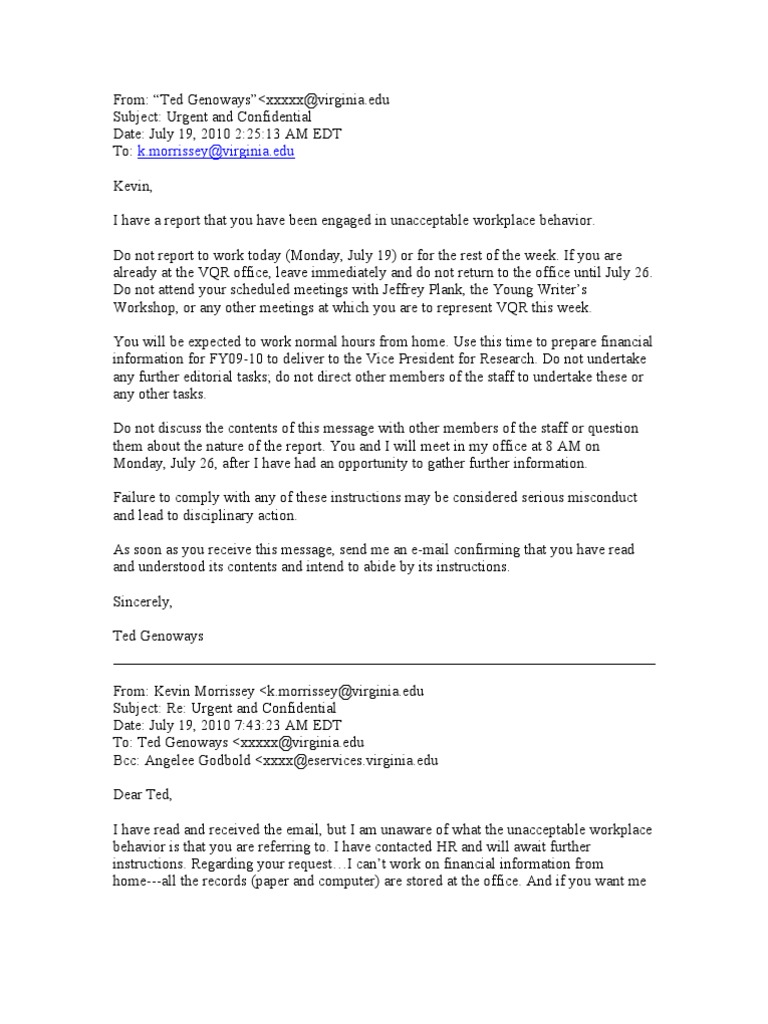 From: “Ted Genoways”<xxxxx@virginia.edu
Subject: Urgent and Confidential
Date: July 19, 2010 2:25:13 AM EDT
To: k.morrissey@virginia.edu

Kevin,

I have a report that you have been engaged in unacceptable workplace behavior.

Do not report to work today (Monday, July 19) or for the rest of the week. If you are already at the VQR office, leave immediately and do not return to the office until July 26. Do not attend your scheduled meetings with Jeffrey Plank, the Young Writer’s Workshop, or any other meetings at which you are to represent VQR this week.

You will be expected to work normal hours from home. Use this time to prepare financial information for FY09-10 to deliver to the Vice President for Research. Do not undertake any further editorial tasks; do not direct other members of the staff to undertake these or any other tasks.

Do not discuss the contents of this message with other members of the staff or question them about the nature of the report. You and I will meet in my office at 8 AM on Monday, July 26, after I have had an opportunity to gather further information.

Failure to comply with any of these instructions may be considered serious misconduct and lead to disciplinary action.

As soon as you receive this message, send me an e-mail confirming that you have read and understood its contents and intend to abide by its instructions.

Sincerely,

Ted Genoways

From: Kevin Morrissey <k.morrissey@virginia.edu
Subject: Re: Urgent and Confidential
Date: July 19, 2010 7:43:23 AM EDT
To: Ted Genoways <xxxxx@virginia.edu
Bcc: Angelee Godbold <xxxx@eservices.virginia.edu

Dear Ted,

I have read and received the email, but I am unaware of what the unacceptable workplace behavior is that you are referring to. I have contacted HR and will await further instructions. Regarding your request…I can’t work on financial information from home---all the records (paper and computer) are stored at the office. And if you want me